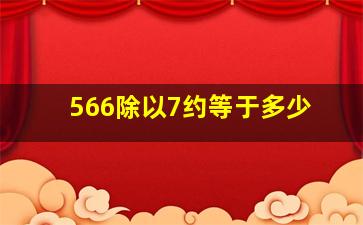 566除以7约等于多少